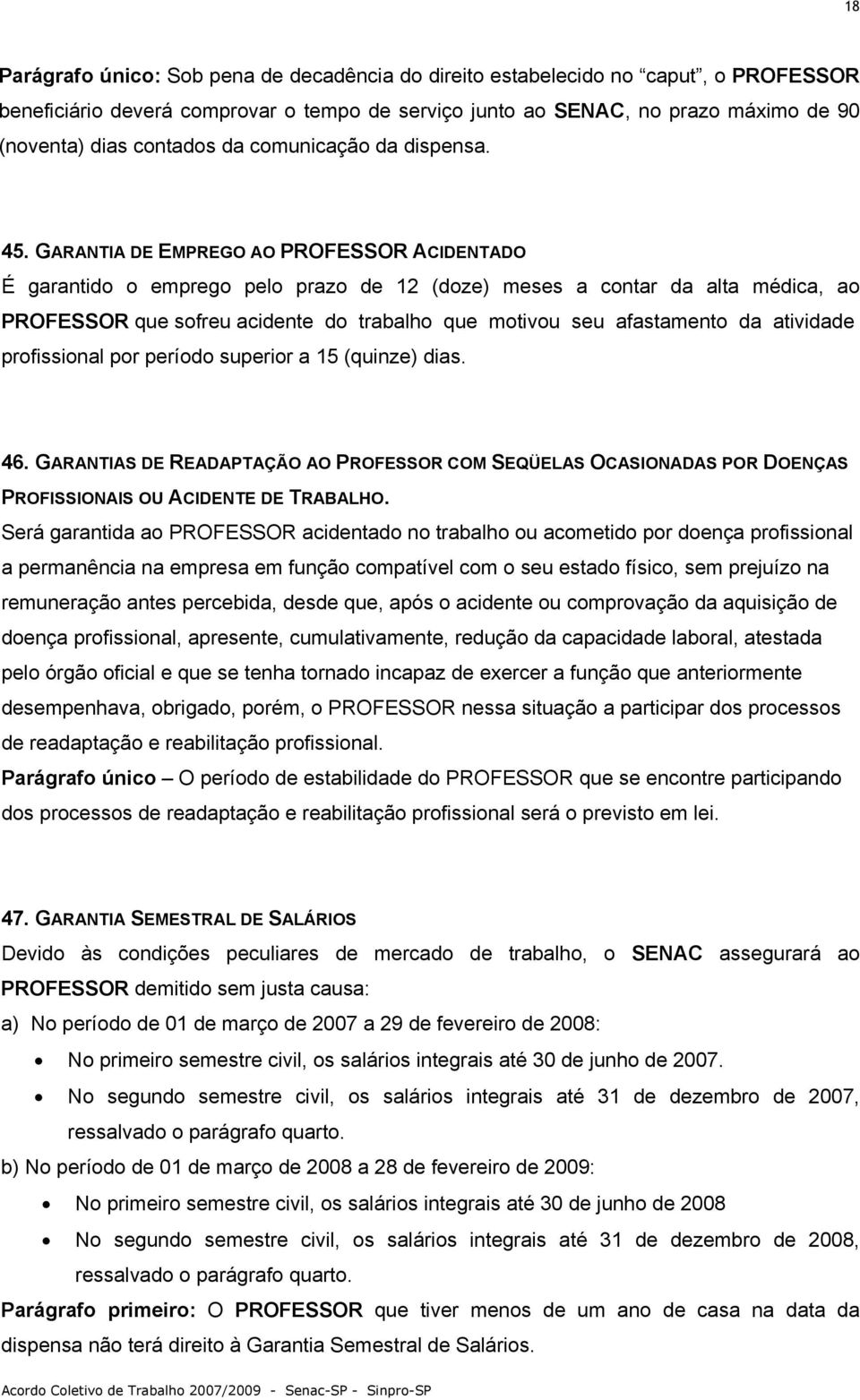 18

Parágrafo único: Sob pena de decadência do direito estabelecido no "caput", o PROFESSOR beneficiário deverá comprovar o tempo de serviço junto ao SENAC, no prazo máximo de 90 (noventa) dias contados da comunicação da dispensa.

45. GARANTIA DE EMPREGO AO PROFESSOR ACIDENTADO
É garantido o emprego pelo prazo de 12 (doze) meses a contar da alta médica, ao PROFESSOR que sofreu acidente do trabalho que motivou seu afastamento da atividade profissional por período superior a 15 (quinze) dias.

46. GARANTIAS DE READAPTAÇÃO AO PROFESSOR COM SEQÜELAS OCASIONADAS POR DOENÇAS PROFISSIONAIS OU ACIDENTE DE TRABALHO.
Será garantida ao PROFESSOR acidentado no trabalho ou acometido por doença profissional a permanência na empresa em função compatível com o seu estado físico, sem prejuízo na remuneração antes percebida, desde que, após o acidente ou comprovação da aquisição de doença profissional, apresente, cumulativamente, redução da capacidade laboral, atestada pelo órgão oficial e que se tenha tornado incapaz de exercer a função que anteriormente desempenhava, obrigado, porém, o PROFESSOR nessa situação a participar dos processos de readaptação e reabilitação profissional.
Parágrafo único – O período de estabilidade do PROFESSOR que se encontre participando dos processos de readaptação e reabilitação profissional será o previsto em lei.

47. GARANTIA SEMESTRAL DE SALÁRIOS
Devido às condições peculiares de mercado de trabalho, o SENAC assegurará ao PROFESSOR demitido sem justa causa:
a) No período de 01 de março de 2007 a 29 de fevereiro de 2008:
• No primeiro semestre civil, os salários integrais até 30 de junho de 2007.
• No segundo semestre civil, os salários integrais até 31 de dezembro de 2007, ressalvado o parágrafo quarto.
b) No período de 01 de março de 2008 a 28 de fevereiro de 2009:
• No primeiro semestre civil, os salários integrais até 30 de junho de 2008
• No segundo semestre civil, os salários integrais até 31 de dezembro de 2008, ressalvado o parágrafo quarto.
Parágrafo primeiro: O PROFESSOR que tiver menos de um ano de casa na data da dispensa não terá direito à Garantia Semestral de Salários.

Acordo Coletivo de Trabalho 2007/2009 - Senac-SP - Sinpro-SP